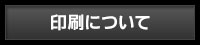 印刷について